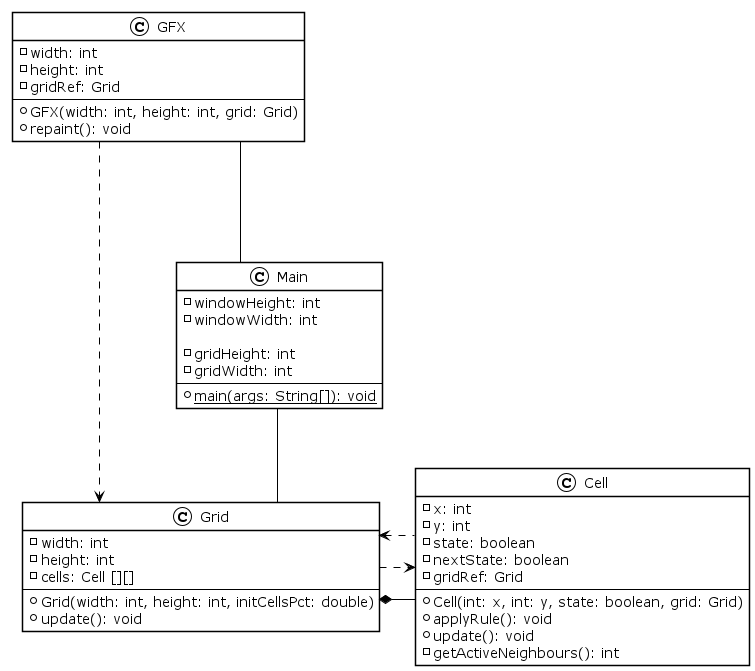 C GFX
width: int
height: int
gridRef: Grid
GFX(width: int, height: int, grid: Grid)
repaint(): void

C Main
windowHeight: int
windowWidth: int

gridHeight: int
gridWidth: int
main(args: String[]): void

C Grid
width: int
height: int
cells: Cell [][]
Grid(width: int, height: int, initCellsPct: double)
update(): void

C Cell
x: int
y: int
state: boolean
nextState: boolean
gridRef: Grid
Cell(int: x, int: y, state: boolean, grid: Grid)
applyRule(): void
update(): void
getActiveNeighbours(): int